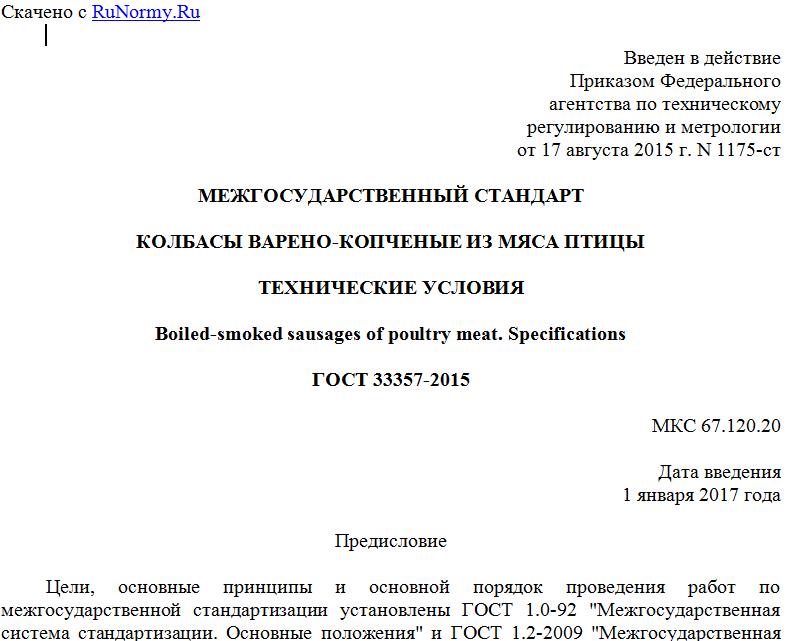 Скачено с RuNormy.Ru

Введен в действие
Приказом Федерального
агентства по техническому
регулированию и метрологии
от 17 августа 2015 г. N 1175-ст

МЕЖГОСУДАРСТВЕННЫЙ СТАНДАРТ

КОЛБАСЫ ВАРЕНО-КОПЧЕНЫЕ ИЗ МЯСА ПТИЦЫ

ТЕХНИЧЕСКИЕ УСЛОВИЯ

Boiled-smoked sausages of poultry meat. Specifications

ГОСТ 33357-2015

МКС 67.120.20

Дата введения
1 января 2017 года

Предисловие

Цели, основные принципы и основной порядок проведения работ по межгосударственной стандартизации установлены ГОСТ 1.0-92 "Межгосударственная система стандартизации. Основные положения" и ГОСТ 1.2-2009 "Межгосударственная